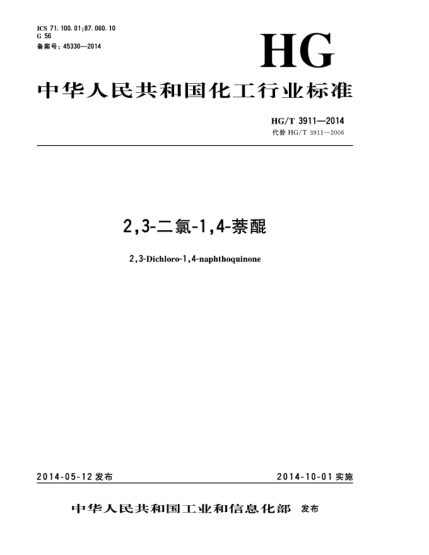 ICS 71.100.01;87.060.10
G 56
备案号：45330—2014

HG

中华人民共和国化工行业标准

HG/T 3911—2014
代替 HG/T 3911—2006

2,3-二氯-1,4-萘醌

2,3-Dichloro-1,4-naphthoquinone

2014-05-12 发布

2014-10-01 实施

中华人民共和国工业和信息化部 发布